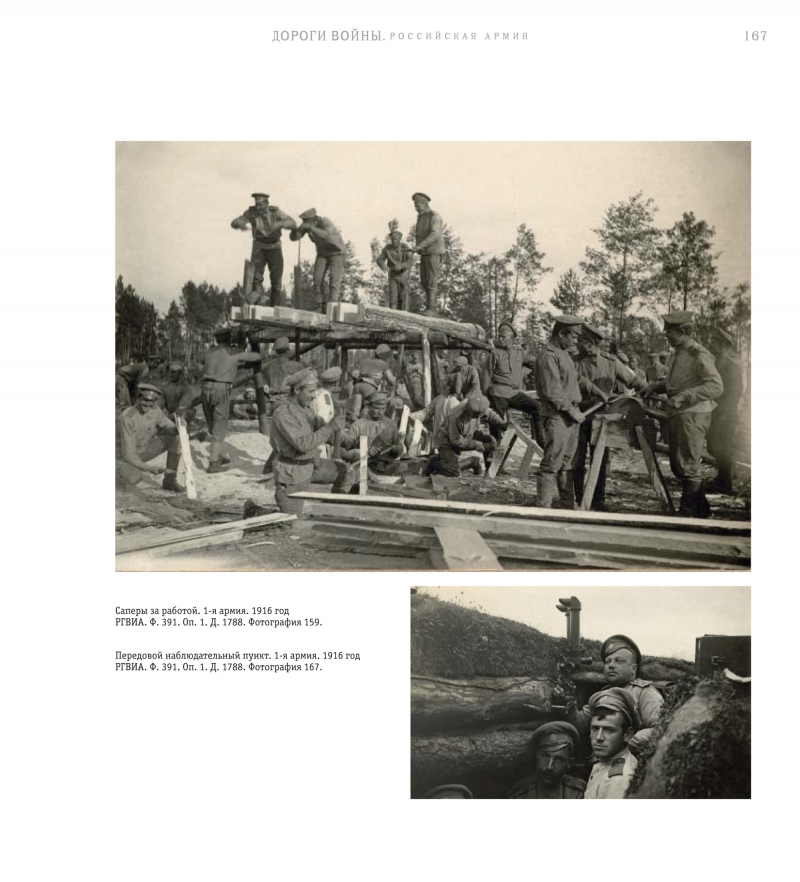 ДОРОГИ ВОЙНЫ. РОССИЙСКАЯ АРМИЯ 167

Саперы за работой. 1-я армия. 1916 год
РГВИА. Ф. 391. Оп. 1. Д. 1788. Фотография 159.

Передовой наблюдательный пункт. 1-я армия. 1916 год
РГВИА. Ф. 391. Оп. 1. Д. 1788. Фотография 167.